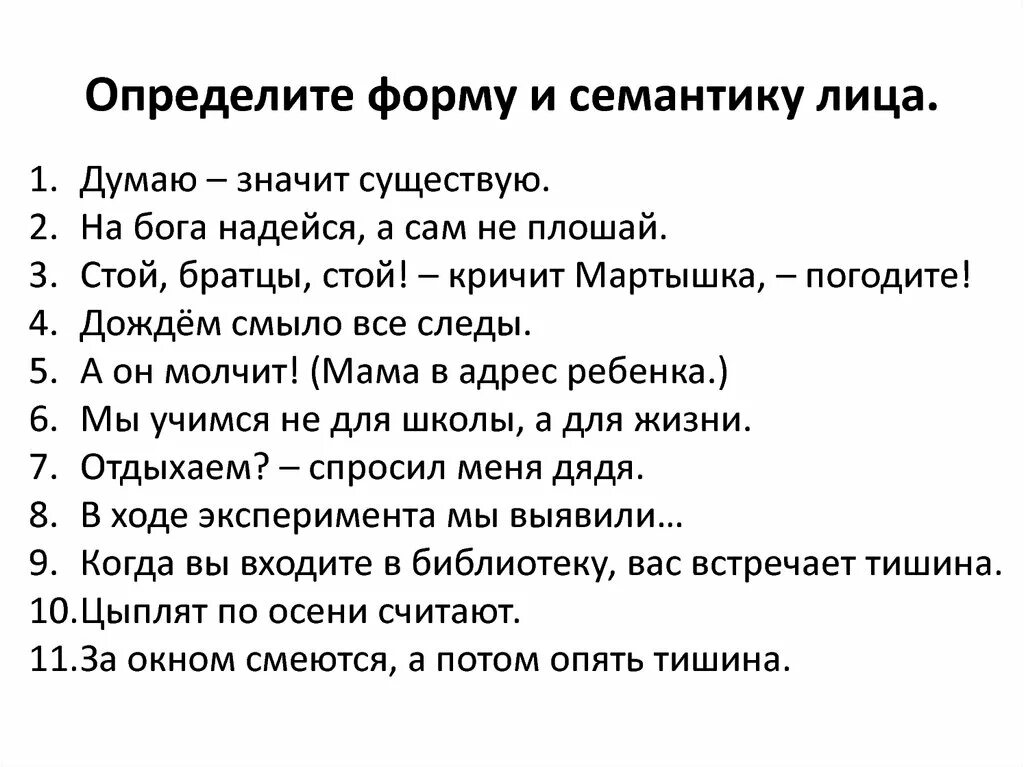 Определите форму и семантику лица.

1. Думаю – значит существую.
2. На бога надейся, а сам не плошай.
3. Стой, братцы, стой! – кричит Мартышка, – погодите!
4. Дождём смыло все следы.
5. А он молчит! (Мама в адрес ребенка.)
6. Мы учимся не для школы, а для жизни.
7. Отдыхаем? – спросил меня дядя.
8. В ходе эксперимента мы выявили…
9. Когда вы входите в библиотеку, вас встречает тишина.
10. Цыплят по осени считают.
11. За окном смеются, а потом опять тишина.